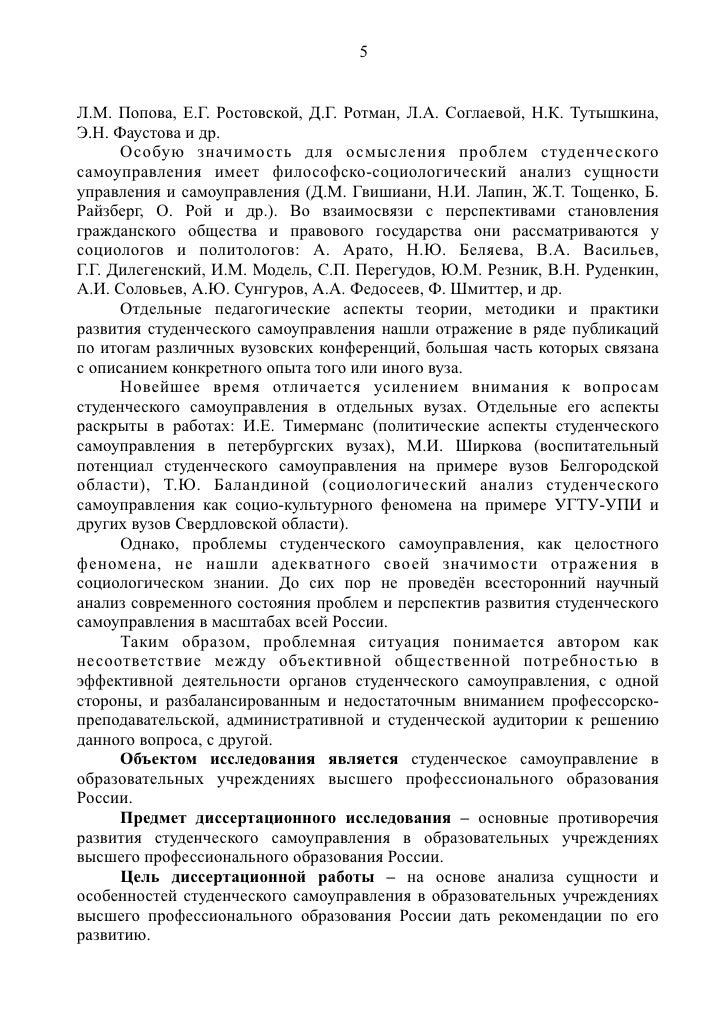 5

Л.М. Попова, Е.Г. Ростовской, Д.Г. Ротман, Л.А. Соглаевой, Н.К. Тутышкина, Э.Н. Фаустова и др.

Особую значимость для осмысления проблем студенческого самоуправления имеет философско-социологический анализ сущности управления и самоуправления (Д.М. Гвишиани, Н.И. Лапин, Ж.Т. Тощенко, Б. Райзберг, О. Рой и др.). Во взаимосвязи с перспективами становления гражданского общества и правового государства они рассматриваются у социологов и политологов: А. Арато, Н.Ю. Беляева, В.А. Васильев, Г.Г. Дилегенский, И.М. Модель, С.П. Перегудов, Ю.М. Резник, В.Н. Руденкин, А.И. Соловьев, А.Ю. Сунгуров, А.А. Федосеев, Ф. Шмиттер, и др.

Отдельные педагогические аспекты теории, методики и практики развития студенческого самоуправления нашли отражение в ряде публикаций по итогам различных вузовских конференций, большая часть которых связана с описанием конкретного опыта того или иного вуза.

Новейшее время отличается усилением внимания к вопросам студенческого самоуправления в отдельных вузах. Отдельные его аспекты раскрыты в работах: И.Е. Тимерманс (политические аспекты студенческого самоуправления в петербургских вузах), М.И. Ширкова (воспитательный потенциал студенческого самоуправления на примере вузов Белгородской области), Т.Ю. Баландиной (социологический анализ студенческого самоуправления как социо-культурного феномена на примере УГТУ-УПИ и других вузов Свердловской области).

Однако, проблемы студенческого самоуправления, как целостного феномена, не нашли адекватного своей значимости отражения в социологическом знании. До сих пор не проведён всесторонний научный анализ современного состояния проблем и перспектив развития студенческого самоуправления в масштабах всей России.

Таким образом, проблемная ситуация понимается автором как несоответствие между объективной общественной потребностью в эффективной деятельности органов студенческого самоуправления, с одной стороны, и разбалансированным и недостаточным вниманием профессорско-преподавательской, административной и студенческой аудитории к решению данного вопроса, с другой.

Объектом исследования является студенческое самоуправление в образовательных учреждениях высшего профессионального образования России.

Предмет диссертационного исследования – основные противоречия развития студенческого самоуправления в образовательных учреждениях высшего профессионального образования России.

Цель диссертационной работы – на основе анализа сущности и особенностей студенческого самоуправления в образовательных учреждениях высшего профессионального образования России дать рекомендации по его развитию.